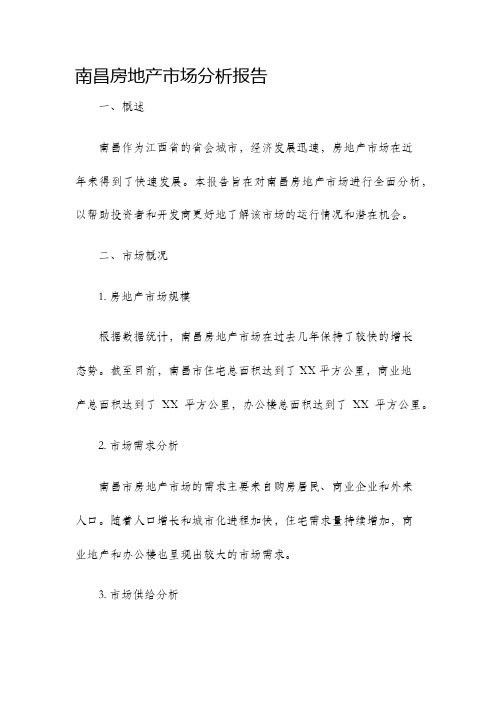 南昌房地产市场分析报告

一、概述

南昌作为江西省的省会城市，经济发展迅速，房地产市场在近年来得到了快速发展。本报告旨在对南昌房地产市场进行全面分析，以帮助投资者和开发商更好地了解该市场的运行情况和潜在机会。

二、市场概况

1. 房地产市场规模

根据数据统计，南昌房地产市场在过去几年保持了较快的增长态势。截至目前，南昌市住宅总面积达到了 XX 平方公里，商业地产总面积达到了 XX 平方公里，办公楼总面积达到了 XX 平方公里。

2. 市场需求分析

南昌市房地产市场的需求主要来自购房居民、商业企业和外来人口。随着人口增长和城市化进程加快，住宅需求量持续增加，商业地产和办公楼也呈现出较大的市场需求。

3. 市场供给分析